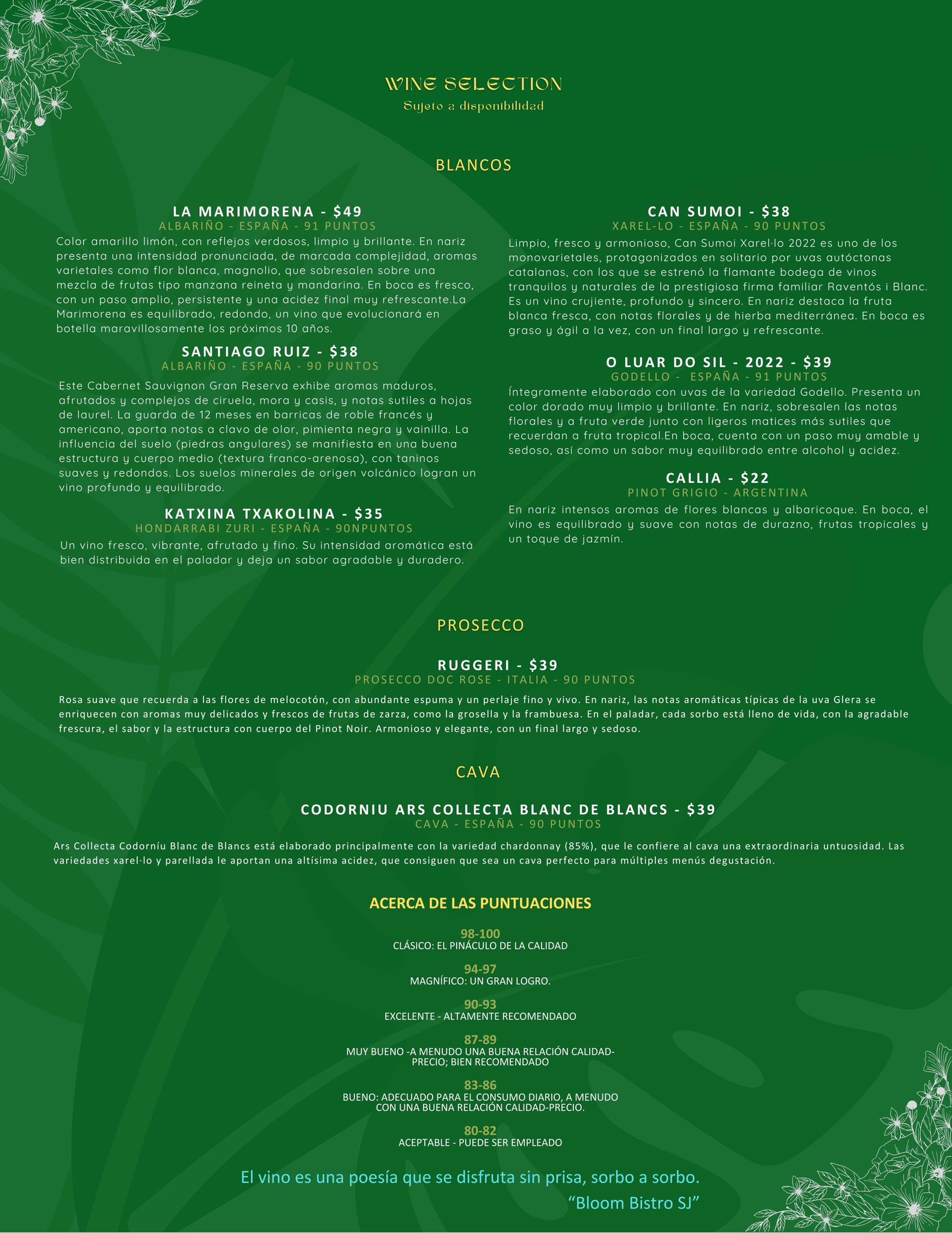 WINE SELECTION
Sujeto a disponibilidad

BLANCOS

LA MARIMORENA - $49
ALBARIÑO - ESPAÑA - 91 PUNTOS
Color amarillo limón, con reflejos verdosos, limpio y brillante. En nariz presenta una intensidad pronunciada, de marcada complejidad, aromas varietales como flor blanca, magnolio, que sobresalen sobre una mezcla de frutas tipo manzana reineta y mandarina. En boca es fresco, con un paso amplio, persistente y una acidez final muy refrescante.La Marimorena es equilibrado, redondo, un vino que evolucionará en botella maravillosamente los próximos 10 años.

SANTIAGO RUIZ - $38
ALBARIÑO - ESPAÑA - 90 PUNTOS
Este Cabernet Sauvignon Gran Reserva exhibe aromas maduros, afrutados y complejos de ciruela, mora y casis, y notas sutiles a hojas de laurel. La guarda de 12 meses en barricas de roble francés y americano, aporta notas a clavo de olor, pimienta negra y vainilla. La influencia del suelo (piedras angulares) se manifiesta en una buena estructura y cuerpo medio (textura franco-arenosa), con taninos suaves y redondos. Los suelos minerales de origen volcánico logran un vino profundo y equilibrado.

KATXINA TXAKOLINA - $35
HONDARRABI ZURI - ESPAÑA - 90NPUNTOS
Un vino fresco, vibrante, afrutado y fino. Su intensidad aromática está bien distribuida en el paladar y deja un sabor agradable y duradero.

CAN SUMOI - $38
XAREL-LO - ESPAÑA - 90 PUNTOS
Limpio, fresco y armonioso, Can Sumoi Xarel·lo 2022 es uno de los monovarietales, protagonizados en solitario por uvas autóctonas catalanas, con los que se estrenó la flamante bodega de vinos tranquilos y naturales de la prestigiosa firma familiar Raventós i Blanc. Es un vino crujiente, profundo y sincero. En nariz destaca la fruta blanca fresca, con notas florales y de hierba mediterránea. En boca es graso y ágil a la vez, con un final largo y refrescante.

O LUAR DO SIL - 2022 - $39
GODELLO - ESPAÑA - 91 PUNTOS
Íntegramente elaborado con uvas de la variedad Godello. Presenta un color dorado muy limpio y brillante. En nariz, sobresalen las notas florales y a fruta verde junto con ligeros matices más sutiles que recuerdan a fruta tropical.En boca, cuenta con un paso muy amable y sedoso, así como un sabor muy equilibrado entre alcohol y acidez.

CALLIA - $22
PINOT GRIGIO - ARGENTINA
En nariz intensos aromas de flores blancas y albaricoque. En boca, el vino es equilibrado y suave con notas de durazno, frutas tropicales y un toque de jazmín.

PROSECCO

RUGGERI - $39
PROSECCO DOC ROSE - ITALIA - 90 PUNTOS
Rosa suave que recuerda a las flores de melocotón, con abundante espuma y un perlaje fino y vivo. En nariz, las notas aromáticas típicas de la uva Glera se enriquecen con aromas muy delicados y frescos de frutas de zarza, como la grosella y la frambuesa. En el paladar, cada sorbo está lleno de vida, con la agradable frescura, el sabor y la estructura con cuerpo del Pinot Noir. Armonioso y elegante, con un final largo y sedoso.

CAVA

CODORNIU ARS COLLECTA BLANC DE BLANCS - $39
CAVA - ESPAÑA - 90 PUNTOS
Ars Collecta Codorníu Blanc de Blancs está elaborado principalmente con la variedad chardonnay (85%), que le confiere al cava una extraordinaria untuosidad. Las variedades xarel·lo y parellada le aportan una altísima acidez, que consiguen que sea un cava perfecto para múltiples menús degustación.

ACERCA DE LAS PUNTUACIONES

98-100
CLÁSICO: EL PINÁCULO DE LA CALIDAD

94-97
MAGNÍFICO: UN GRAN LOGRO.

90-93
EXCELENTE - ALTAMENTE RECOMENDADO

87-89
MUY BUENO -A MENUDO UNA BUENA RELACIÓN CALIDAD-PRECIO; BIEN RECOMENDADO

83-86
BUENO: ADECUADO PARA EL CONSUMO DIARIO, A MENUDO CON UNA BUENA RELACIÓN CALIDAD-PRECIO.

80-82
ACEPTABLE - PUEDE SER EMPLEADO

El vino es una poesía que se disfruta sin prisa, sorbo a sorbo.
“Bloom Bistro SJ”